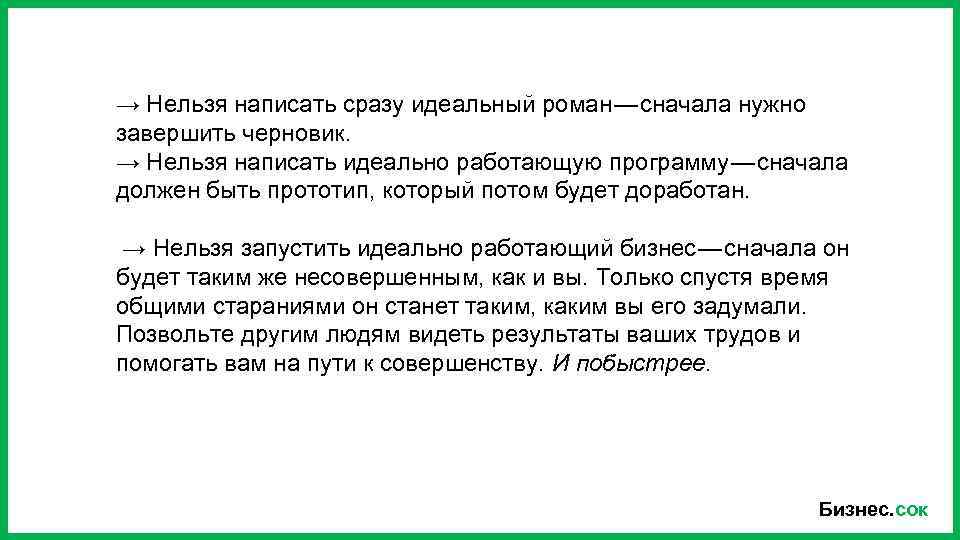 → Нельзя написать сразу идеальный роман—сначала нужно завершить черновик.
→ Нельзя написать идеально работающую программу—сначала должен быть прототип, который потом будет доработан.

→ Нельзя запустить идеально работающий бизнес—сначала он будет таким же несовершенным, как и вы. Только спустя время общими стараниями он станет таким, каким вы его задумали. Позвольте другим людям видеть результаты ваших трудов и помогать вам на пути к совершенству. И побыстрее.

Бизнес.сок